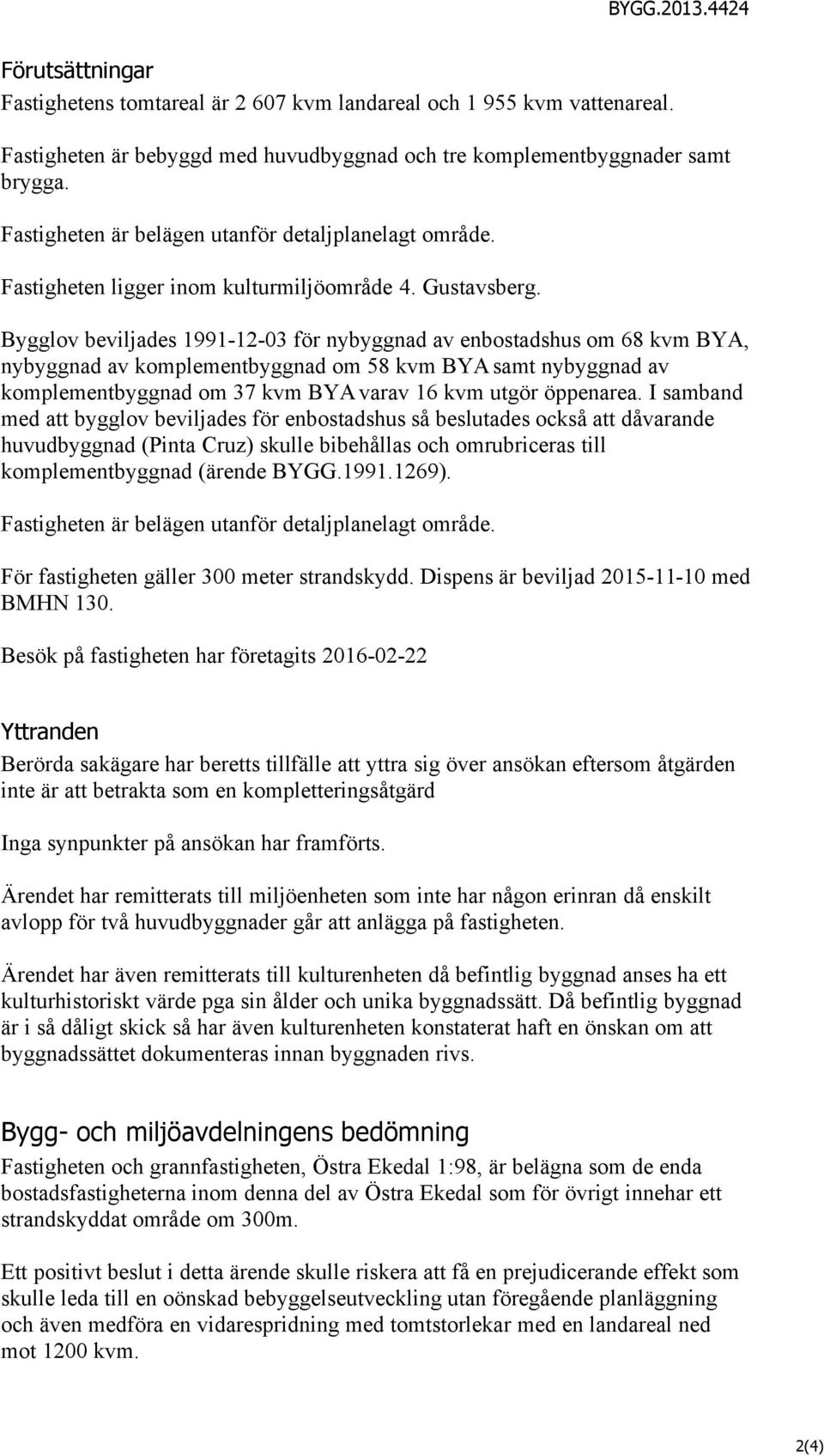 BYGG.2013.4424

Förutsättningar

Fastighetens tomtareal är 2 607 kvm landareal och 1 955 kvm vattenareal.

Fastigheten är bebyggd med huvudbyggnad och tre komplementbyggnader samt brygga.

Fastigheten är belägen utanför detaljplanelagt område.

Fastigheten ligger inom kulturmiljöområde 4. Gustavsberg.

Bygglov beviljades 1991-12-03 för nybyggnad av enbostadshus om 68 kvm BYA, nybyggnad av komplementbyggnad om 58 kvm BYA samt nybyggnad av komplementbyggnad om 37 kvm BYA varav 16 kvm utgör öppenarea. I samband med att bygglov beviljades för enbostadshus så beslutades också att dåvarande huvudbyggnad (Pinta Cruz) skulle bibehållas och omrubriceras till komplementbyggnad (ärende BYGG.1991.1269).

Fastigheten är belägen utanför detaljplanelagt område.

För fastigheten gäller 300 meter strandskydd. Dispens är beviljad 2015-11-10 med BMHN 130.

Besök på fastigheten har företagits 2016-02-22

Yttranden

Berörda sakägare har beretts tillfälle att yttra sig över ansökan eftersom åtgärden inte är att betrakta som en kompletteringsåtgärd

Inga synpunkter på ansökan har framförts.

Ärendet har remitterats till miljöenheten som inte har någon erinran då enskilt avlopp för två huvudbyggnader går att anlägga på fastigheten.

Ärendet har även remitterats till kulturenheten då befintlig byggnad anses ha ett kulturhistoriskt värde pga sin ålder och unika byggnadssätt. Då befintlig byggnad är i så dåligt skick så har även kulturenheten konstaterat haft en önskan om att byggnadssättet dokumenteras innan byggnaden rivs.

Bygg- och miljöavdelningens bedömning

Fastigheten och grannfastigheten, Östra Ekedal 1:98, är belägna som de enda bostadsfastigheterna inom denna del av Östra Ekedal som för övrigt innehar ett strandskyddat område om 300m.

Ett positivt beslut i detta ärende skulle riskera att få en prejudicerande effekt som skulle leda till en oönskad bebyggelseutveckling utan föregående planläggning och även medföra en vidarespridning med tomtstorlekar med en landareal ned mot 1200 kvm.

2(4)